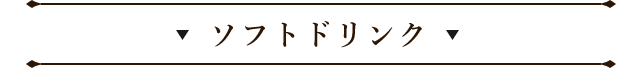 ▼ ソフトドリンク ▼